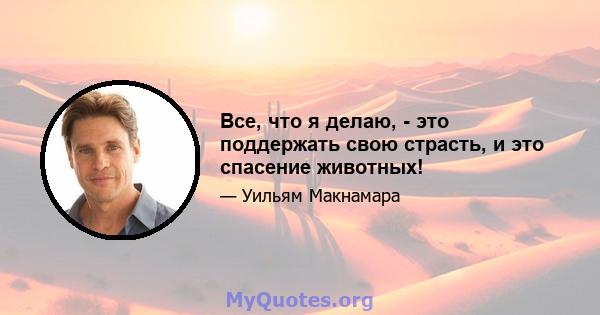 Все, что я делаю, - это поддержать свою страсть, и это спасение животных!

— Уильям Макнамара

MyQuotes.org